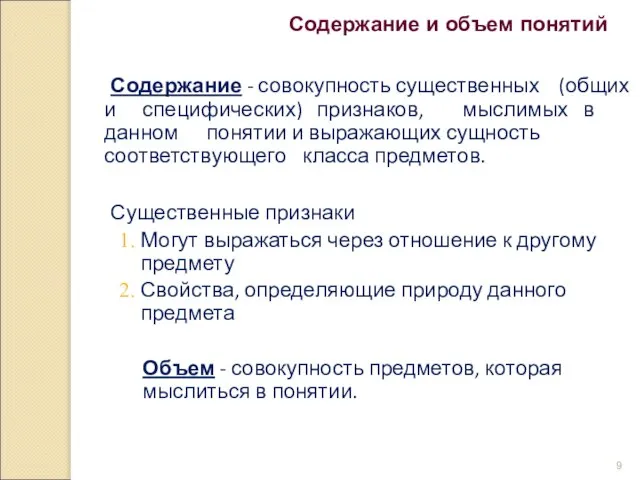 Содержание и объем понятий

Содержание - совокупность существенных (общих и специфических) признаков, мыслимых в данном понятии и выражающих сущность соответствующего класса предметов.

Существенные признаки
1. Могут выражаться через отношение к другому предмету
2. Свойства, определяющие природу данного предмета

Объем - совокупность предметов, которая мыслиться в понятии.

9